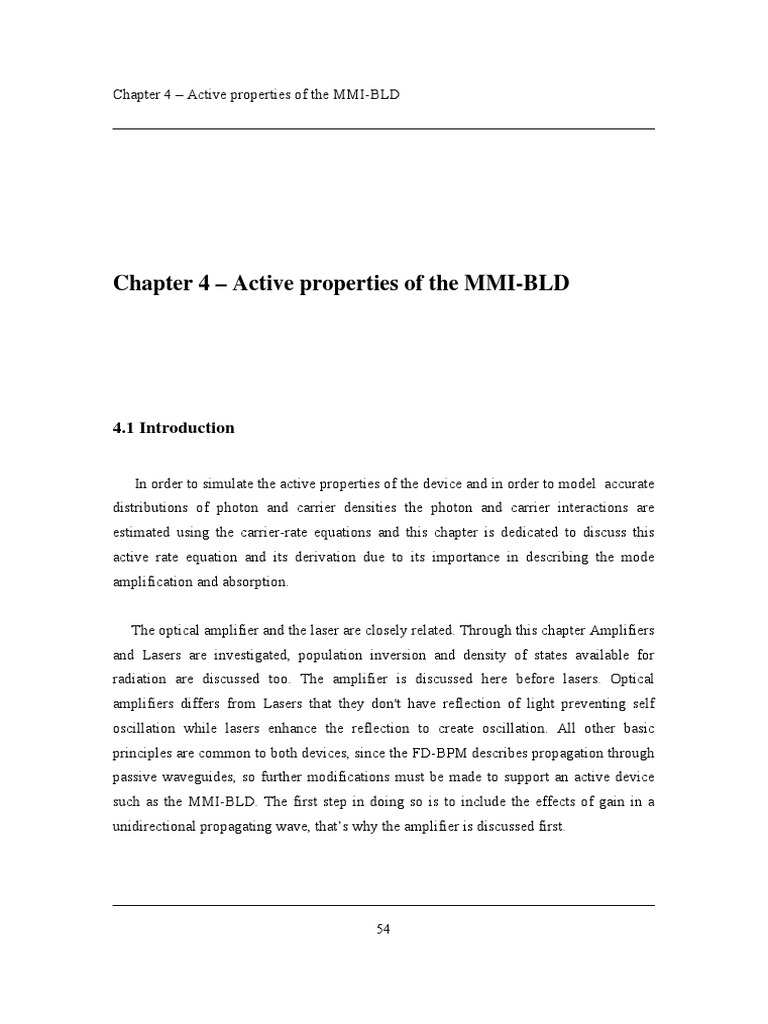 Chapter 4 – Active properties of the MMI-BLD

Chapter 4 – Active properties of the MMI-BLD

4.1 Introduction

In order to simulate the active properties of the device and in order to model accurate distributions of photon and carrier densities the photon and carrier interactions are estimated using the carrier-rate equations and this chapter is dedicated to discuss this active rate equation and its derivation due to its importance in describing the mode amplification and absorption.

The optical amplifier and the laser are closely related. Through this chapter Amplifiers and Lasers are investigated, population inversion and density of states available for radiation are discussed too. The amplifier is discussed here before lasers. Optical amplifiers differs from Lasers that they don't have reflection of light preventing self oscillation while lasers enhance the reflection to create oscillation. All other basic principles are common to both devices, since the FD-BPM describes propagation through passive waveguides, so further modifications must be made to support an active device such as the MMI-BLD. The first step in doing so is to include the effects of gain in a unidirectional propagating wave, that's why the amplifier is discussed first.

54